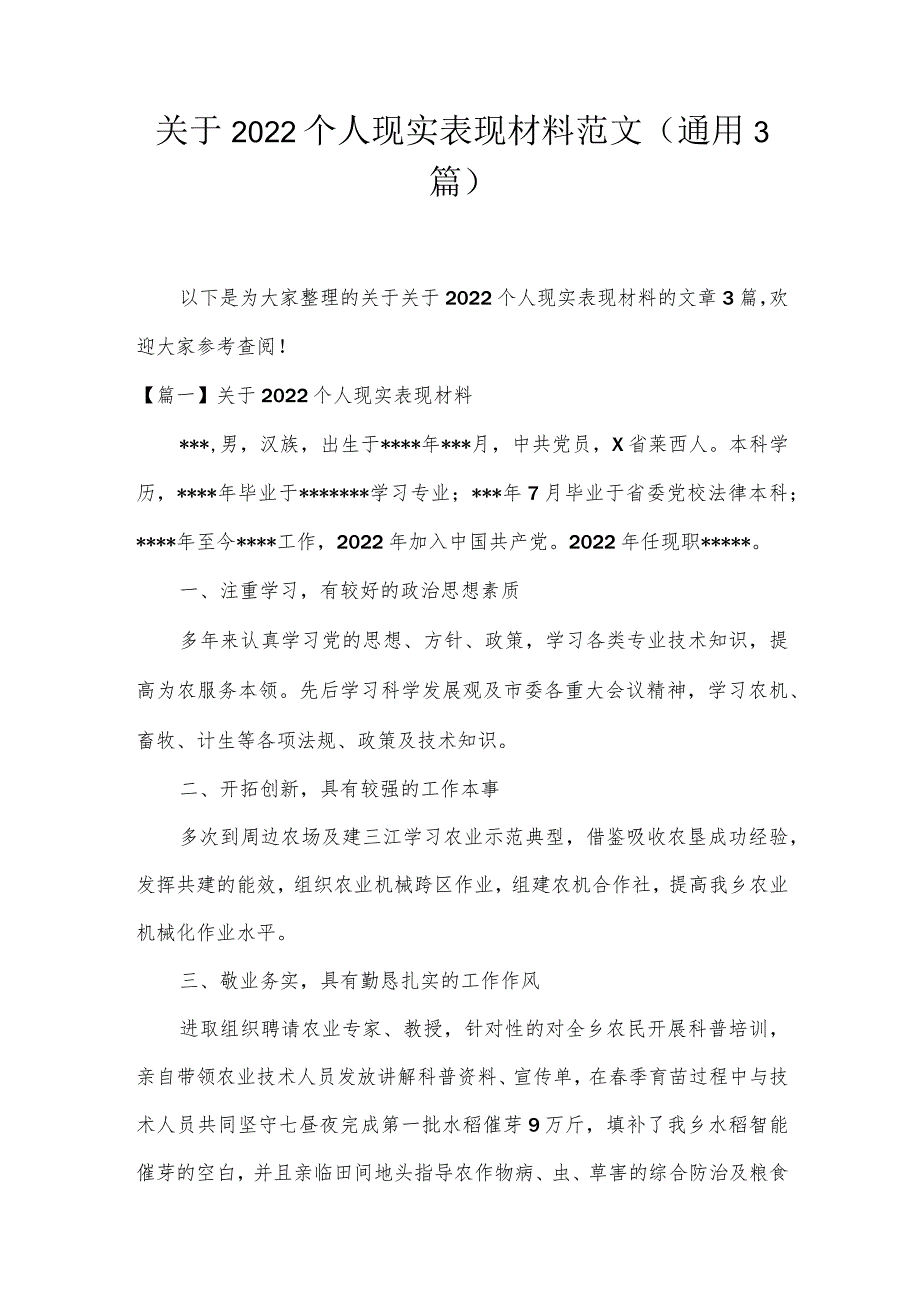 关于2022个人现实表现材料范文（通用3篇）

以下是为大家整理的关于关于2022个人现实表现材料的文章3篇，欢迎大家参考查阅！

【篇一】关于2022个人现实表现材料

***，男，汉族，出生于****年***月，中共党员，X省莱西人。本科学历，****年毕业于*******学习专业；***年7月毕业于省委党校法律本科；****年至今****工作，2022年加入中国共产党。2022年任现职*****。

一、注重学习，有较好的政治思想素质

多年来认真学习党的思想、方针、政策，学习各类专业技术知识，提高为农服务本领。先后学习科学发展观及市委各重大会议精神，学习农机、畜牧、计生等各项法规、政策及技术知识。

二、开拓创新，具有较强的工作本事

多次到周边农场及建三江学习农业示范典型，借鉴吸收农垦成功经验，发挥共建的能效，组织农业机械跨区作业，组建农机合作社，提高我乡农业机械化作业水平。

三、敬业务实，具有勤恳扎实的工作作风

进取组织聘请农业专家、教授，针对性的对全乡农民开展科普培训，亲自带领农业技术人员发放讲解科普资料、宣传单，在春季育苗过程中与技术人员共同坚守七昼夜完成第一批水稻催芽9万斤，填补了我乡水稻智能催芽的空白，并且亲临田间地头指导农作物病、虫、草害的综合防治及粮食